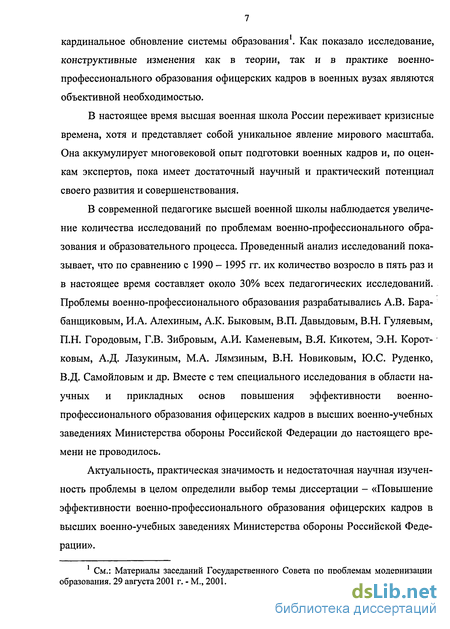 7

кардинальное обновление системы образования$^1$. Как показало исследование, конструктивные изменения как в теории, так и в практике военно-профессионального образования офицерских кадров в военных вузах являются объективной необходимостью.

В настоящее время высшая военная школа России переживает кризисные времена, хотя и представляет собой уникальное явление мирового масштаба. Она аккумулирует многовековой опыт подготовки военных кадров и, по оценкам экспертов, пока имеет достаточный научный и практический потенциал своего развития и совершенствования.

В современной педагогике высшей военной школы наблюдается увеличение количества исследований по проблемам военно-профессионального образования и образовательного процесса. Проведенный анализ исследований показывает, что по сравнению с 1990 – 1995 гг. их количество возросло в пять раз и в настоящее время составляет около 30% всех педагогических исследований. Проблемы военно-профессионального образования разрабатывались А.В. Барабанщиковым, И.А. Алехиным, А.К. Быковым, В.П. Давыдовым, В.Н. Гуляевым, П.Н. Городовым, Г.В. Зибровым, А.И. Каменевым, В.Я. Кикотем, Э.Н. Коротковым, А.Д. Лазукиным, М.А. Лямзиным, В.Н. Новиковым, Ю.С. Руденко, В.Д. Самойловым и др. Вместе с тем специального исследования в области научных и прикладных основ повышения эффективности военно-профессионального образования офицерских кадров в высших военно-учебных заведениях Министерства обороны Российской Федерации до настоящего времени не проводилось.

Актуальность, практическая значимость и недостаточная научная изученность проблемы в целом определили выбор темы диссертации – «Повышение эффективности военно-профессионального образования офицерских кадров в высших военно-учебных заведениях Министерства обороны Российской Федерации».

$^1$ См.: Материалы заседаний Государственного Совета по проблемам модернизации образования. 29 августа 2001 г. - М., 2001.

dsLib.net
библиотека диссертаций